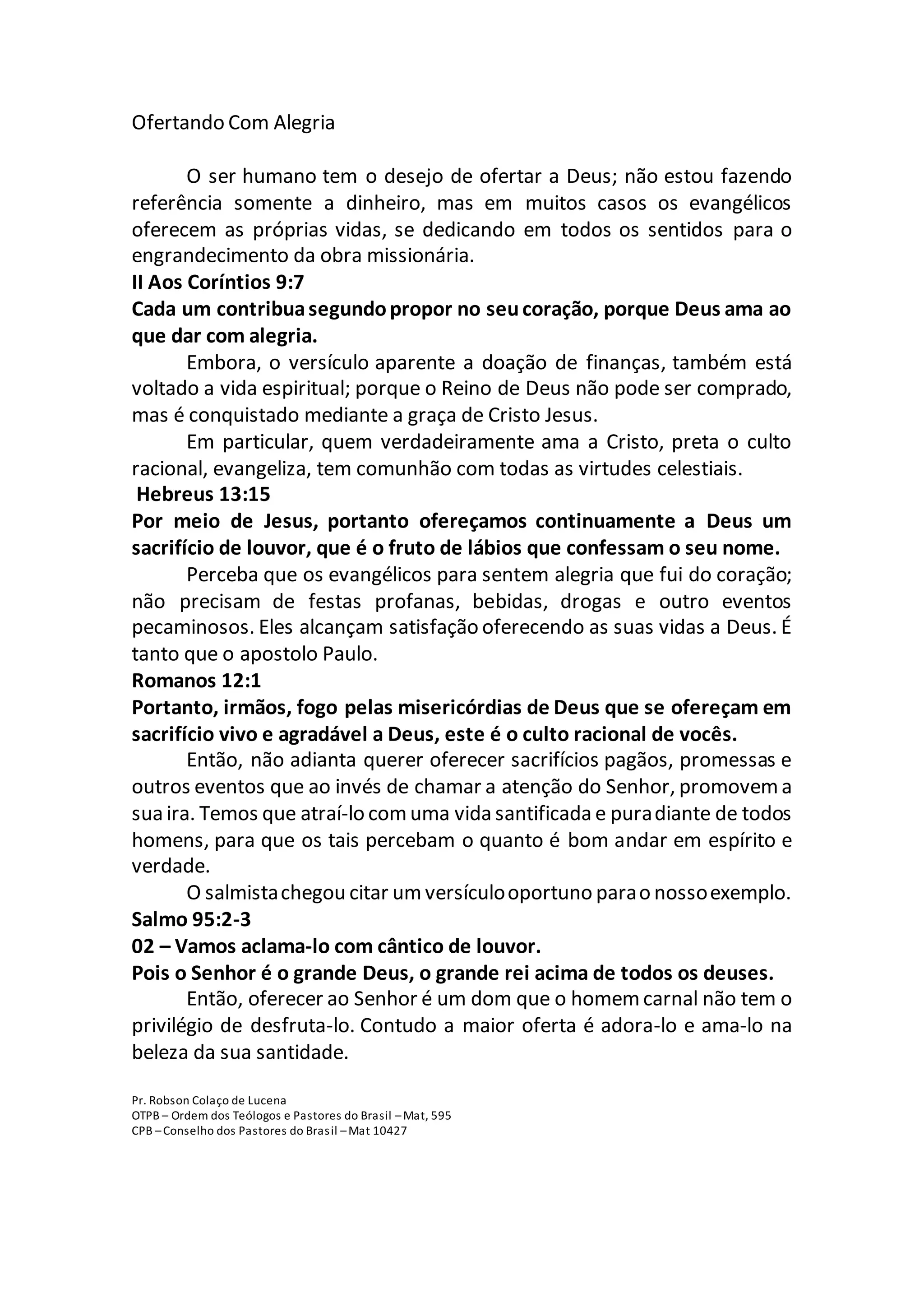 Ofertando Com Alegria

O ser humano tem o desejo de ofertar a Deus; não estou fazendo referência somente a dinheiro, mas em muitos casos os evangélicos oferecem as próprias vidas, se dedicando em todos os sentidos para o engrandecimento da obra missionária.
II Aos Coríntios 9:7
Cada um contribua segundo propor no seu coração, porque Deus ama ao que dar com alegria.

Embora, o versículo aparente a doação de finanças, também está voltado a vida espiritual; porque o Reino de Deus não pode ser comprado, mas é conquistado mediante a graça de Cristo Jesus.

Em particular, quem verdadeiramente ama a Cristo, preta o culto racional, evangeliza, tem comunhão com todas as virtudes celestiais.
Hebreus 13:15
Por meio de Jesus, portanto ofereçamos continuamente a Deus um sacrifício de louvor, que é o fruto de lábios que confessam o seu nome.

Perceba que os evangélicos para sentem alegria que fui do coração; não precisam de festas profanas, bebidas, drogas e outro eventos pecaminosos. Eles alcançam satisfação oferecendo as suas vidas a Deus. É tanto que o apostolo Paulo.
Romanos 12:1
Portanto, irmãos, fogo pelas misericórdias de Deus que se ofereçam em sacrifício vivo e agradável a Deus, este é o culto racional de vocês.

Então, não adianta querer oferecer sacrifícios pagãos, promessas e outros eventos que ao invés de chamar a atenção do Senhor, promovem a sua ira. Temos que atraí-lo com uma vida santificada e pura diante de todos homens, para que os tais percebam o quanto é bom andar em espírito e verdade.

O salmista chegou citar um versículo oportuno para o nosso exemplo.
Salmo 95:2-3
02 – Vamos aclama-lo com cântico de louvor.
Pois o Senhor é o grande Deus, o grande rei acima de todos os deuses.

Então, oferecer ao Senhor é um dom que o homem carnal não tem o privilégio de desfruta-lo. Contudo a maior oferta é adora-lo e ama-lo na beleza da sua santidade.

Pr. Robson Colaço de Lucena
OTPB – Ordem dos Teólogos e Pastores do Brasil – Mat, 595
CPB – Conselho dos Pastores do Brasil – Mat 10427